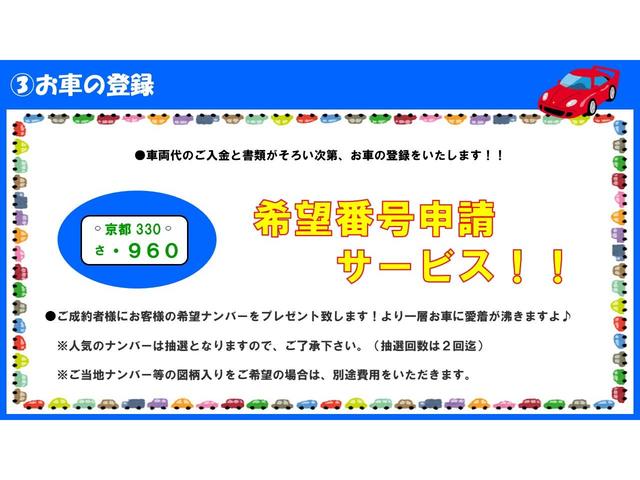 ③お車の登録

●車両代のご入金と書類がそろい次第、お車の登録をいたします！！

京都 330
さ・960

希望番号申請
サービス！！

●ご成約者様にお客様の希望ナンバーをプレゼント致します！より一層お車に愛着が沸きますよ♪

※人気のナンバーは抽選となりますので、ご了承下さい。（抽選回数は２回迄）

※ご当地ナンバー等の図柄入りをご希望の場合は、別途費用をいただきます。